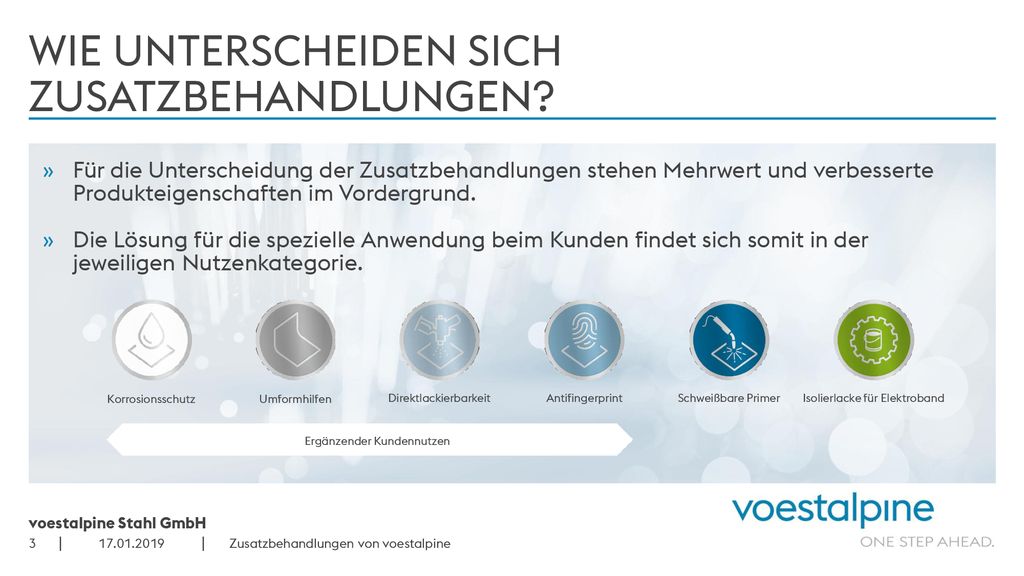 WIE UNTERSCHEIDEN SICH ZUSATZBEHANDLUNGEN?

» Für die Unterscheidung der Zusatzbehandlungen stehen Mehrwert und verbesserte Produkteigenschaften im Vordergrund.

» Die Lösung für die spezielle Anwendung beim Kunden findet sich somit in der jeweiligen Nutzenkategorie.

Korrosionsschutz

Umformhilfen

Direktlackierbarkeit

Antifingerprint

Schweißbare Primer

Isolierlacke für Elektroband

Ergänzender Kundennutzen

voestalpine Stahl GmbH
3 | 17.01.2019 | Zusatzbehandlungen von voestalpine

voestalpine
ONE STEP AHEAD.